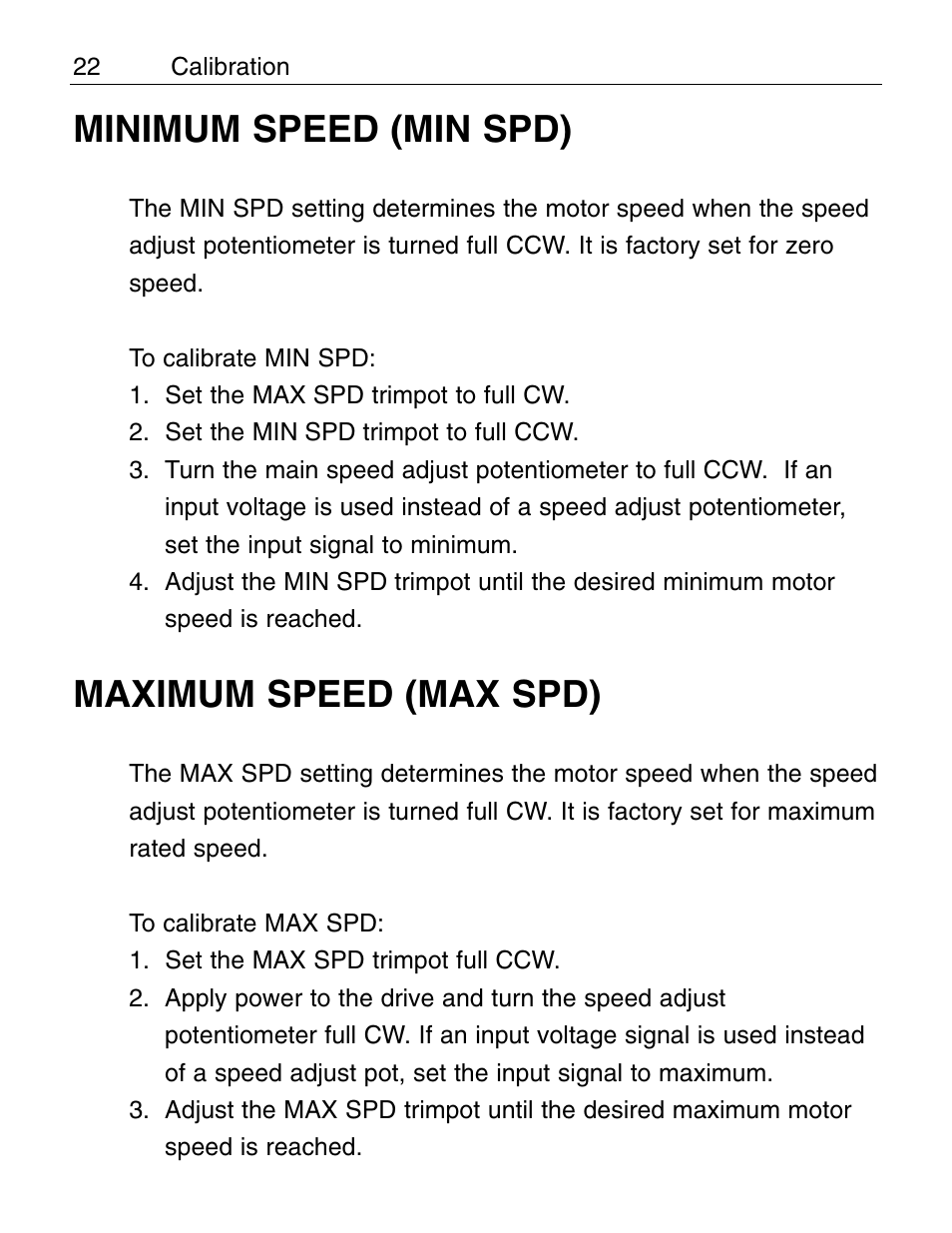 22 Calibration

MINIMUM SPEED (MIN SPD)

The MIN SPD setting determines the motor speed when the speed adjust potentiometer is turned full CCW. It is factory set for zero speed.

To calibrate MIN SPD:
1. Set the MAX SPD trimpot to full CW.
2. Set the MIN SPD trimpot to full CCW.
3. Turn the main speed adjust potentiometer to full CCW. If an input voltage is used instead of a speed adjust potentiometer, set the input signal to minimum.
4. Adjust the MIN SPD trimpot until the desired minimum motor speed is reached.

MAXIMUM SPEED (MAX SPD)

The MAX SPD setting determines the motor speed when the speed adjust potentiometer is turned full CW. It is factory set for maximum rated speed.

To calibrate MAX SPD:
1. Set the MAX SPD trimpot full CCW.
2. Apply power to the drive and turn the speed adjust potentiometer full CW. If an input voltage signal is used instead of a speed adjust pot, set the input signal to maximum.
3. Adjust the MAX SPD trimpot until the desired maximum motor speed is reached.